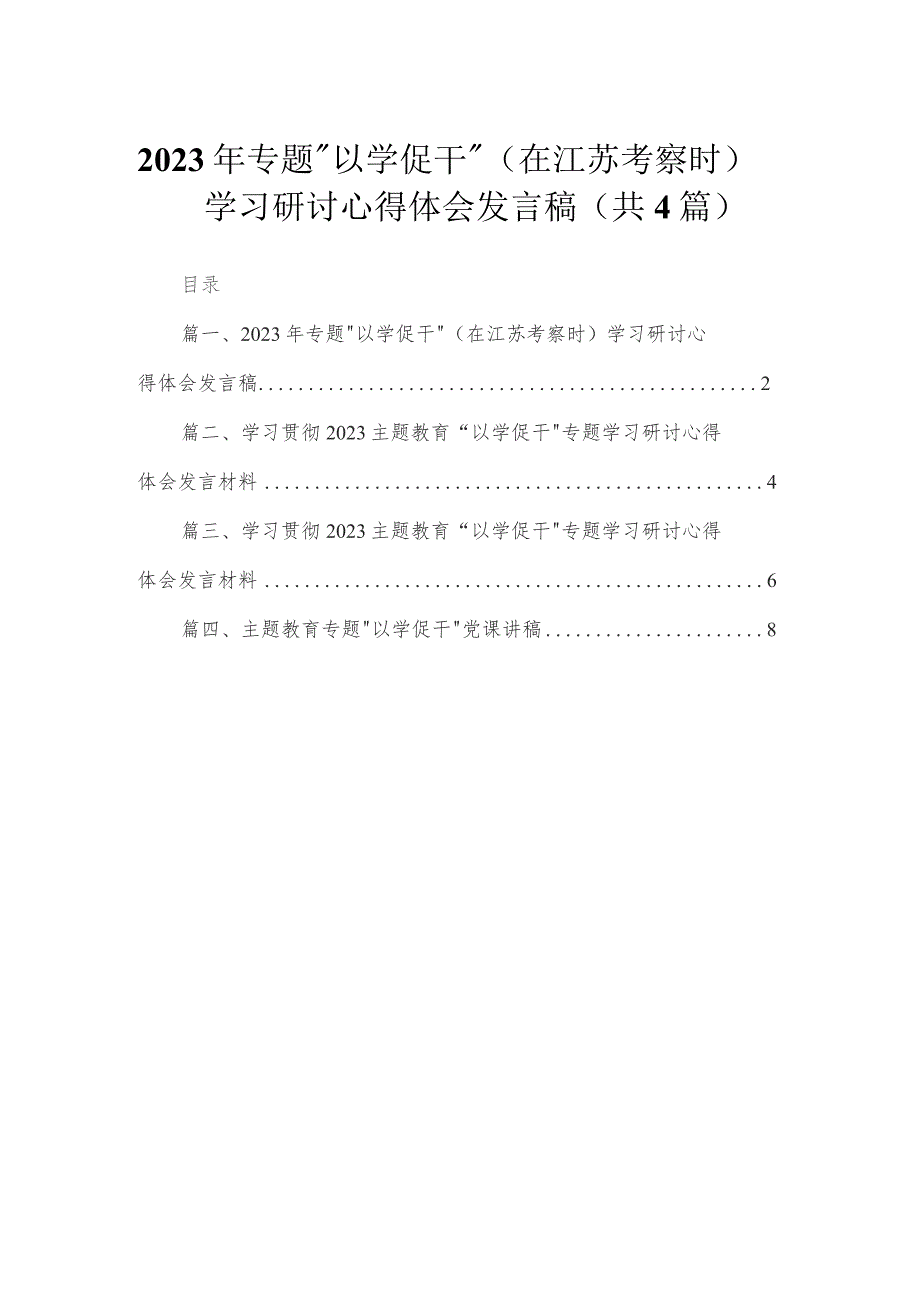 2023年专题"以学促干"（在江苏考察时）学习研讨心得体会发言稿（共4篇）

目录

篇一、2023年专题"以学促干"（在江苏考察时）学习研讨心得体会发言稿..................................................2

篇二、学习贯彻2023主题教育“以学促干"专题学习研讨心得体会发言材料..................................................4

篇三、学习贯彻2023主题教育“以学促干"专题学习研讨心得体会发言材料..................................................6

篇四、主题教育专题"以学促干"党课讲稿......................8